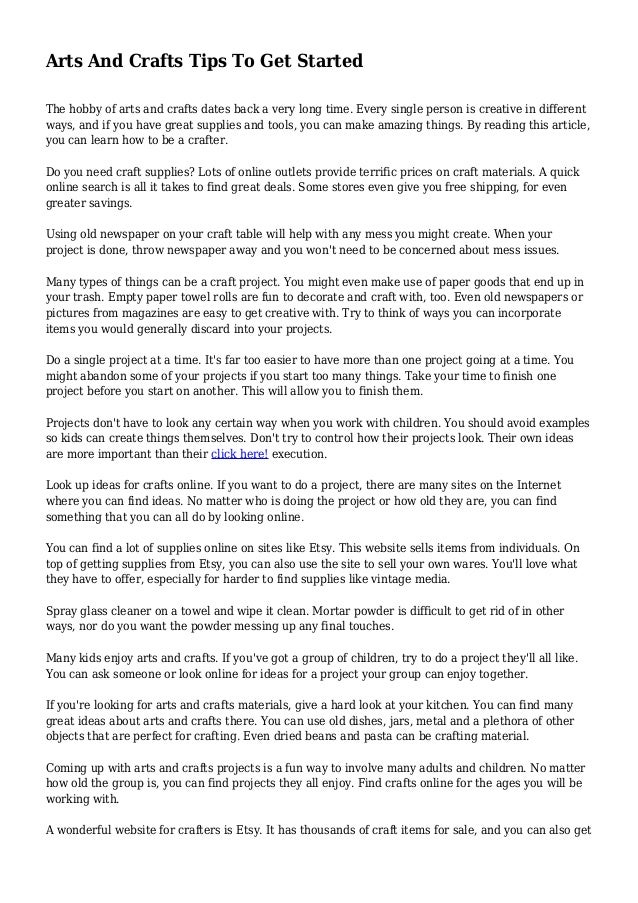 Arts And Crafts Tips To Get Started

The hobby of arts and crafts dates back a very long time. Every single person is creative in different ways, and if you have great supplies and tools, you can make amazing things. By reading this article, you can learn how to be a crafter.

Do you need craft supplies? Lots of online outlets provide terrific prices on craft materials. A quick online search is all it takes to find great deals. Some stores even give you free shipping, for even greater savings.

Using old newspaper on your craft table will help with any mess you might create. When your project is done, throw newspaper away and you won't need to be concerned about mess issues.

Many types of things can be a craft project. You might even make use of paper goods that end up in your trash. Empty paper towel rolls are fun to decorate and craft with, too. Even old newspapers or pictures from magazines are easy to get creative with. Try to think of ways you can incorporate items you would generally discard into your projects.

Do a single project at a time. It's far too easier to have more than one project going at a time. You might abandon some of your projects if you start too many things. Take your time to finish one project before you start on another. This will allow you to finish them.

Projects don't have to look any certain way when you work with children. You should avoid examples so kids can create things themselves. Don't try to control how their projects look. Their own ideas are more important than their click here! execution.

Look up ideas for crafts online. If you want to do a project, there are many sites on the Internet where you can find ideas. No matter who is doing the project or how old they are, you can find something that you can all do by looking online.

You can find a lot of supplies online on sites like Etsy. This website sells items from individuals. On top of getting supplies from Etsy, you can also use the site to sell your own wares. You'll love what they have to offer, especially for harder to find supplies like vintage media.

Spray glass cleaner on a towel and wipe it clean. Mortar powder is difficult to get rid of in other ways, nor do you want the powder messing up any final touches.

Many kids enjoy arts and crafts. If you've got a group of children, try to do a project they'll all like. You can ask someone or look online for ideas for a project your group can enjoy together.

If you're looking for arts and crafts materials, give a hard look at your kitchen. You can find many great ideas about arts and crafts there. You can use old dishes, jars, metal and a plethora of other objects that are perfect for crafting. Even dried beans and pasta can be crafting material.

Coming up with arts and crafts projects is a fun way to involve many adults and children. No matter how old the group is, you can find projects they all enjoy. Find crafts online for the ages you will be working with.

A wonderful website for crafters is Etsy. It has thousands of craft items for sale, and you can also get